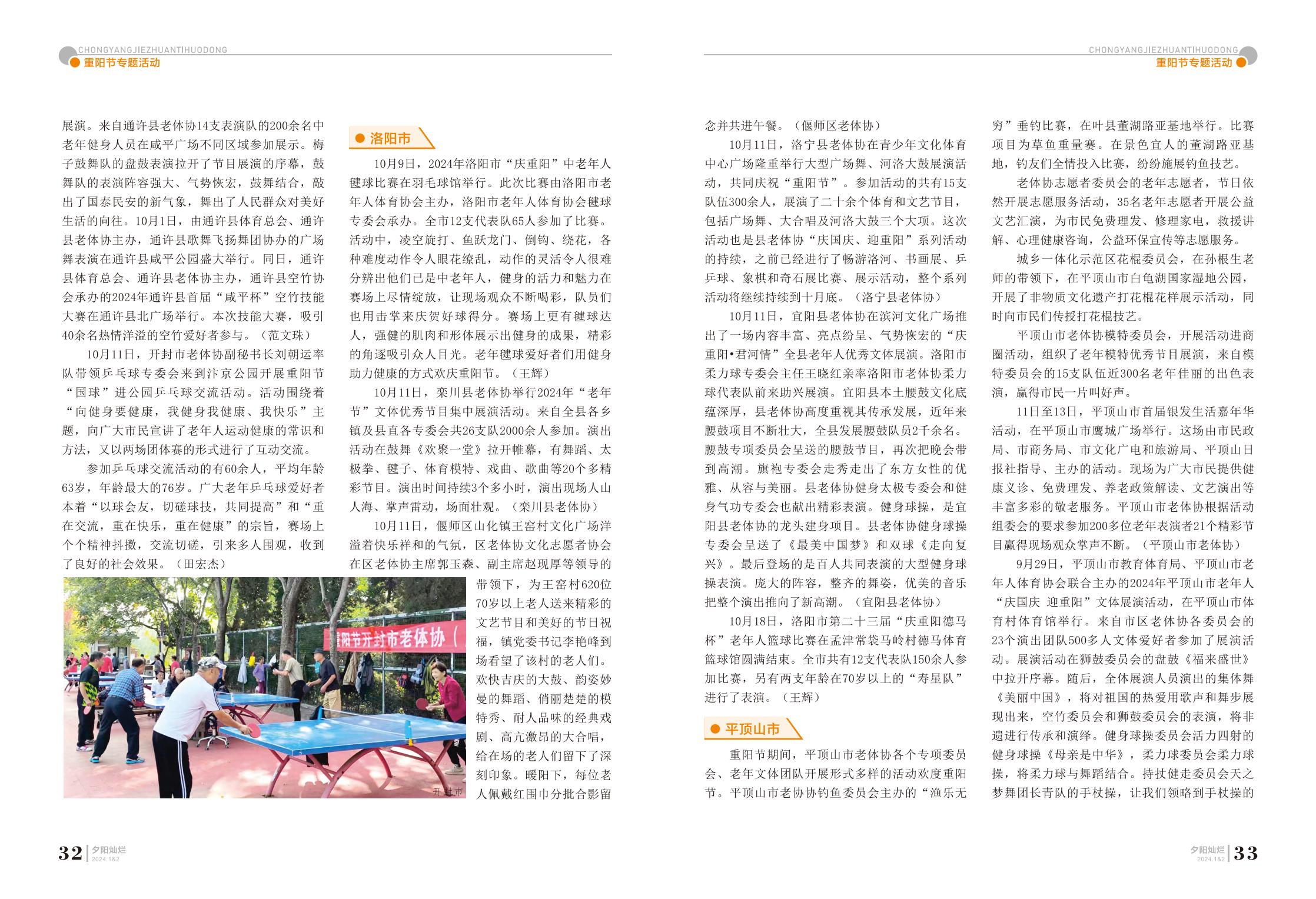 CHONGYANGJIEZHUANTIHUODONG
重阳节专题活动

展演。来自通许县老体协14支表演队的200余名中老年健身人员在咸平广场不同区域参加展示。梅子鼓舞队的盘鼓表演拉开了节目展演的序幕，鼓舞队的表演阵容强大、气势恢宏，鼓舞结合，敲出了国泰民安的新气象，舞出了人民群众对美好生活的向往。10月1日，由通许县体育总会、通许县老体协主办，通许县歌舞飞扬舞团协办的广场舞表演在通许县咸平公园盛大举行。同日，通许县体育总会、通许县老体协主办，通许县空竹协会承办的2024年通许县首届“咸平杯”空竹技能大赛在通许县北广场举行。本次技能大赛，吸引40余名热情洋溢的空竹爱好者参与。（范文珠）

10月11日，开封市老体协副秘书长刘朝运率队带领乒乓球专委会来到汴京公园开展重阳节“国球”进公园乒乓球交流活动。活动围绕着“向健身要健康，我健身我健康、我快乐”主题，向广大市民宣讲了老年人运动健康的常识和方法，又以两场团体赛的形式进行了互动交流。

参加乒乓球交流活动的有60余人，平均年龄63岁，年龄最大的76岁。广大老年乒乓球爱好者本着“以球会友，切磋球技，共同提高”和“重在交流，重在快乐，重在健康”的宗旨，赛场上个个精神抖擞，交流切磋，引来多人围观，收到了良好的社会效果。（田宏杰）

重阳节开封市老体协（

开封市

洛阳市

10月9日，2024年洛阳市“庆重阳”中老年人毽球比赛在羽毛球馆举行。此次比赛由洛阳市老年人体育协会主办，洛阳市老年人体育协会毽球专委会承办。全市12支代表队65人参加了比赛。活动中，凌空旋打、鱼跃龙门、倒钩、绕花，各种难度动作令人眼花缭乱，动作的灵活令人很难分辨出他们已是中老年人，健身的活力和魅力在赛场上尽情绽放，让现场观众不断喝彩，队员们也用击掌来庆贺好球得分。赛场上更有毽球达人，强健的肌肉和形体展示出健身的成果，精彩的角逐吸引众人目光。老年毽球爱好者们用健身助力健康的方式欢庆重阳节。（王辉）

10月11日，栾川县老体协举行2024年“老年节”文体优秀节目集中展演活动。来自全县各乡镇及县直各专委会共26支队2000余人参加。演出活动在鼓舞《欢聚一堂》拉开帷幕，有舞蹈、太极拳、毽子、体育模特、戏曲、歌曲等20个多精彩节目。演出时间持续3个多小时，演出现场人山人海、掌声雷动，场面壮观。（栾川县老体协）

10月11日，偃师区山化镇王窑村文化广场洋溢着快乐祥和的气氛，区老体协文化志愿者协会在区老体协主席郭玉森、副主席赵现厚等领导的带领下，为王窑村620位70岁以上老人送来精彩的文艺节目和美好的节日祝福，镇党委书记李艳峰到场看望了该村的老人们。欢快吉庆的大鼓、韵姿妙曼的舞蹈、俏丽楚楚的模特秀、耐人品味的经典戏剧、高亢激昂的大合唱，给在场的老人们留下了深刻印象。暖阳下，每位老人佩戴红围巾分批合影留

32 夕阳灿烂 2024.1&2

CHONGYANGJIEZHUANTIHUODONG
重阳节专题活动

念并共进午餐。（偃师区老体协）

10月11日，洛宁县老体协在青少年文化体育中心广场隆重举行大型广场舞、河洛大鼓展演活动，共同庆祝“重阳节”。参加活动的共有15支队伍300余人，展演了二十余个体育和文艺节目，包括广场舞、大合唱及河洛大鼓三个大项。这次活动也是县老体协“庆国庆、迎重阳”系列活动的持续，之前已经进行了畅游洛河、书画展、乒乓球、象棋和奇石展比赛、展示活动，整个系列活动将继续持续到十月底。（洛宁县老体协）

10月11日，宜阳县老体协在滨河文化广场推出了一场内容丰富、亮点纷呈、气势恢宏的“庆重阳•君河情”全县老年人优秀文体展演。洛阳市柔力球专委会主任王晓红亲率洛阳市老体协柔力球代表队前来助兴展演。宜阳县本土腰鼓文化底蕴深厚，县老体协高度重视其传承发展，近年来腰鼓项目不断壮大，全县发展腰鼓队员2千余名。腰鼓专项委员会呈送的腰鼓节目，再次把晚会带到高潮。旗袍专委会走秀走出了东方女性的优雅、从容与美丽。县老体协健身太极专委会和健身气功专委会也献出精彩表演。健身球操，是宜阳县老体协的龙头建身项目。县老体协健身球操专委会呈送了《最美中国梦》和双球《走向复兴》。最后登场的是百人共同表演的大型健身球操表演。庞大的阵容，整齐的舞姿，优美的音乐把整个演出推向了新高潮。（宜阳县老体协）

10月18日，洛阳市第二十三届“庆重阳德马杯”老年人篮球比赛在孟津常袋马岭村德马体育篮球馆圆满结束。全市共有12支代表队150余人参加比赛，另有两支年龄在70岁以上的“寿星队”进行了表演。（王辉）

平顶山市

重阳节期间，平顶山市老体协各个专项委员会、老年文体团队开展形式多样的活动欢度重阳节。平顶山市老协协钓鱼委员会主办的“渔乐无穷”垂钓比赛，在叶县董湖路亚基地举行。比赛项目为草鱼重量赛。在景色宜人的董湖路亚基地，钓友们全情投入比赛，纷纷施展钓鱼技艺。

老体协志愿者委员会的老年志愿者，节日依然开展志愿服务活动，35名老年志愿者开展公益文艺汇演，为市民免费理发、修理家电，救援讲解、心理健康咨询，公益环保宣传等志愿服务。

城乡一体化示范区花棍委员会，在孙根生老师的带领下，在平顶山市白龟湖国家湿地公园，开展了非物质文化遗产打花棍花样展示活动，同时向市民们传授打花棍技艺。

平顶山市老体协模特委员会，开展活动进商圈活动，组织了老年模特优秀节目展演，来自模特委员会的15支队伍近300名老年佳丽的出色表演，赢得市民一片叫好声。

11日至13日，平顶山市首届银发生活嘉年华活动，在平顶山市鹰城广场举行。这场由市民政局、市商务局、市文化广电和旅游局、平顶山日报社指导、主办的活动。现场为广大市民提供健康义诊、免费理发、养老政策解读、文艺演出等丰富多彩的敬老服务。平顶山市老体协根据活动组委会的要求参加200多位老年表演者21个精彩节目赢得现场观众掌声不断。（平顶山市老体协）

9月29日，平顶山市教育体育局、平顶山市老年人体育协会联合主办的2024年平顶山市老年人“庆国庆 迎重阳”文体展演活动，在平顶山市体育村体育馆举行。来自市区老体协各委员会的23个演出团队500多人文体爱好者参加了展演活动。展演活动在狮鼓委员会的盘鼓《福来盛世》中拉开序幕。随后，全体展演人员演出的集体舞《美丽中国》，将对祖国的热爱用歌声和舞步展现出来，空竹委员会和狮鼓委员会的表演，将非遗进行传承和演绎。健身球操委员会活力四射的健身球操《母亲是中华》，柔力球委员会柔力球操，将柔力球与舞蹈结合。持杖健走委员会天之梦舞团长青队的手杖操，让我们领略到手杖操的

夕阳灿烂 2024.1&2 33